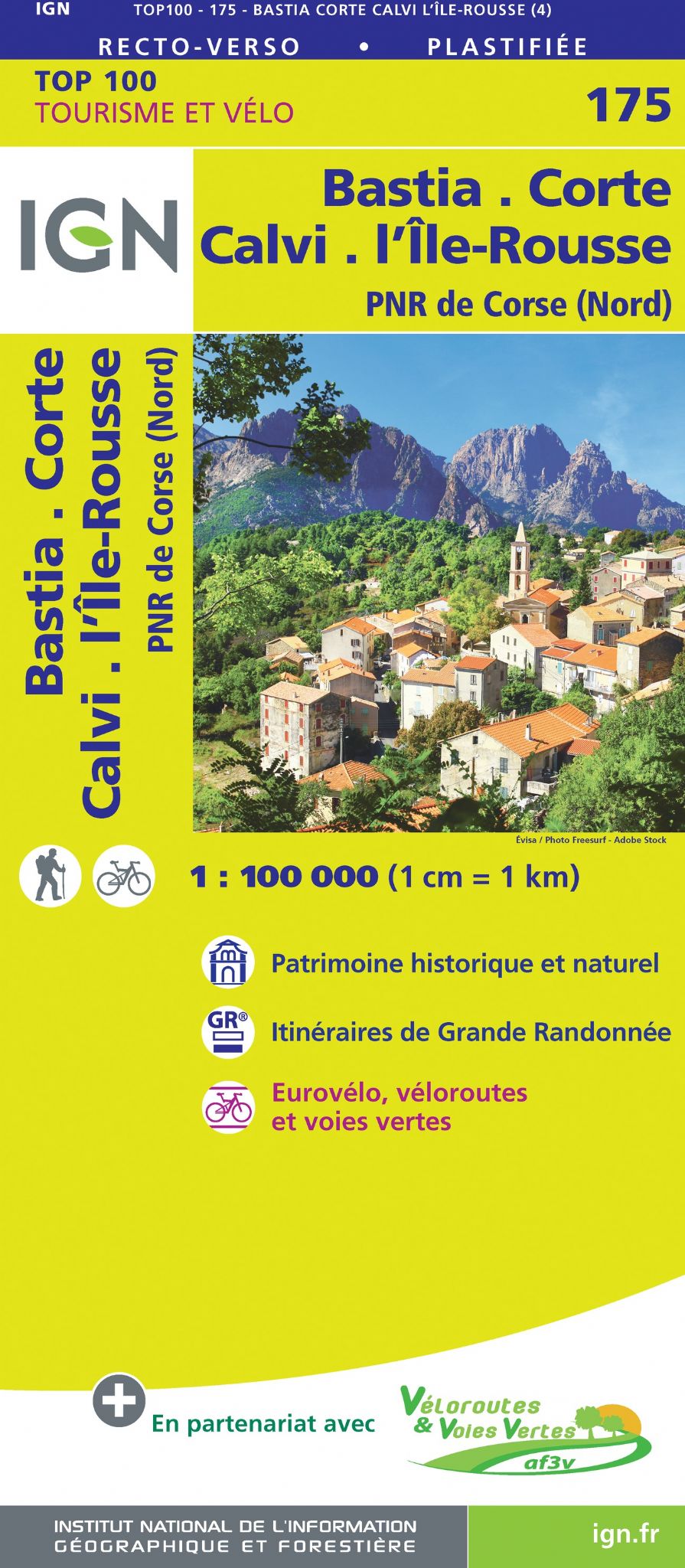 IGN TOP100 - 175 - BASTIA CORTE CALVI L'ÎLE-ROUSSE (4)

RECTO-VERSO • PLASTIFIÉE

TOP 100
TOURISME ET VÉLO

175

IGN

Bastia . Corte
Calvi . l'Île-Rousse
PNR de Corse (Nord)

Bastia . Corte
Calvi . l'Île-Rousse
PNR de Corse (Nord)

Évisa / Photo Freesurf - Adobe Stock

1 : 100 000 (1 cm = 1 km)

Patrimoine historique et naturel

GR®

Itinéraires de Grande Randonnée

Eurovélo, véloroutes et voies vertes

En partenariat avec

Véloroutes & Voies Vertes
af3v

INSTITUT NATIONAL DE L'INFORMATION
GÉOGRAPHIQUE ET FORESTIÈRE

ign.fr